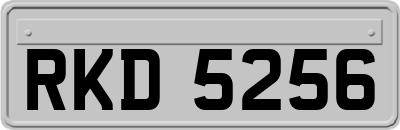 RKD 5256